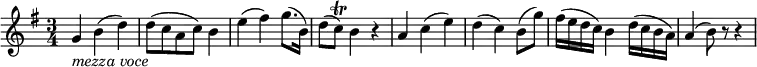 $\frac{3}{4}$

mezza voce

tr